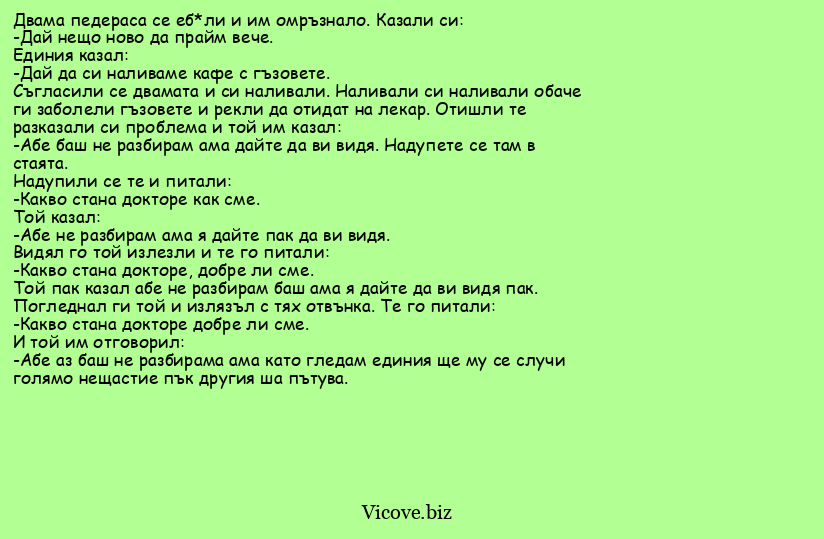 Двама педераса се еб*ли и им омръзнало. Казали си:
-Дай нещо ново да прайм вече.
Единия казал:
-Дай да си наливаме кафе с гъзовете.
Съгласили се двамата и си наливали. Наливали си наливали обаче ги заболели гъзовете и рекли да отидат на лекар. Отишли те разказали си проблема и той им казал:
-Абе баш не разбирам ама дайте да ви видя. Надупете се там в стаята.
Надупили се те и питали:
-Какво стана докторе как сме.
Той казал:
-Абе не разбирам ама я дайте пак да ви видя.
Видял го той излезли и те го питали:
-Какво стана докторе, добре ли сме.
Той пак казал абе не разбирам баш ама я дайте да ви видя пак.
Погледнал ги той и излязъл с тях отвънка. Те го питали:
-Какво стана докторе добре ли сме.
И той им отговорил:
-Абе аз баш не разбирама ама като гледам единия ще му се случи голямо нещастие пък другия ша пътува.

Vicove.biz